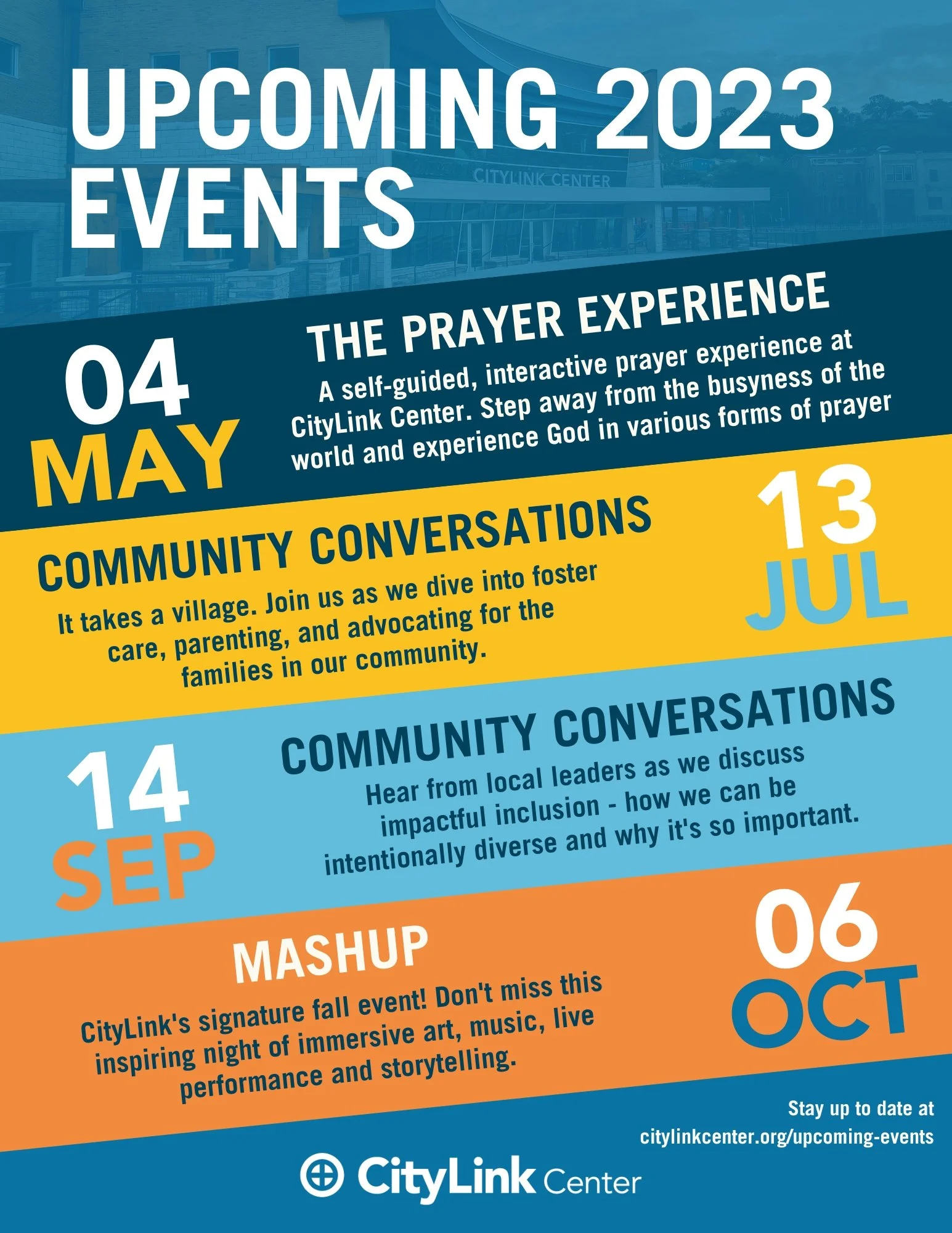 UPCOMING 2023 EVENTS

CITYLINK CENTER

04 MAY

THE PRAYER EXPERIENCE

A self-guided, interactive prayer experience at CityLink Center. Step away from the busyness of the world and experience God in various forms of prayer

COMMUNITY CONVERSATIONS

It takes a village. Join us as we dive into foster care, parenting, and advocating for the families in our community.

13 JUL

14 SEP

COMMUNITY CONVERSATIONS

Hear from local leaders as we discuss impactful inclusion - how we can be intentionally diverse and why it's so important.

MASHUP

CityLink's signature fall event! Don't miss this inspiring night of immersive art, music, live performance and storytelling.

06 OCT

Stay up to date at
citylinkcenter.org/upcoming-events

CityLink Center